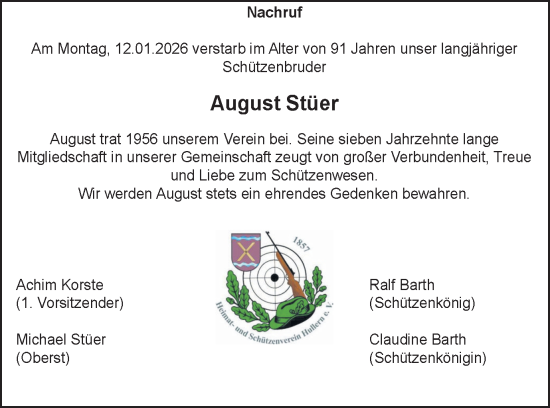 Nachruf

Am Montag, 12.01.2026 verstarb im Alter von 91 Jahren unser langjähriger Schützenbruder

August Stüer

August trat 1956 unserem Verein bei. Seine sieben Jahrzehnte lange Mitgliedschaft in unserer Gemeinschaft zeugt von großer Verbundenheit, Treue und Liebe zum Schützenwesen.
Wir werden August stets ein ehrendes Gedenken bewahren.

1857
Heimat- und Schützenverein Hullern e. V.

Achim Korste
(1. Vorsitzender)

Michael Stüer
(Oberst)

Ralf Barth
(Schützenkönig)

Claudine Barth
(Schützenkönigin)